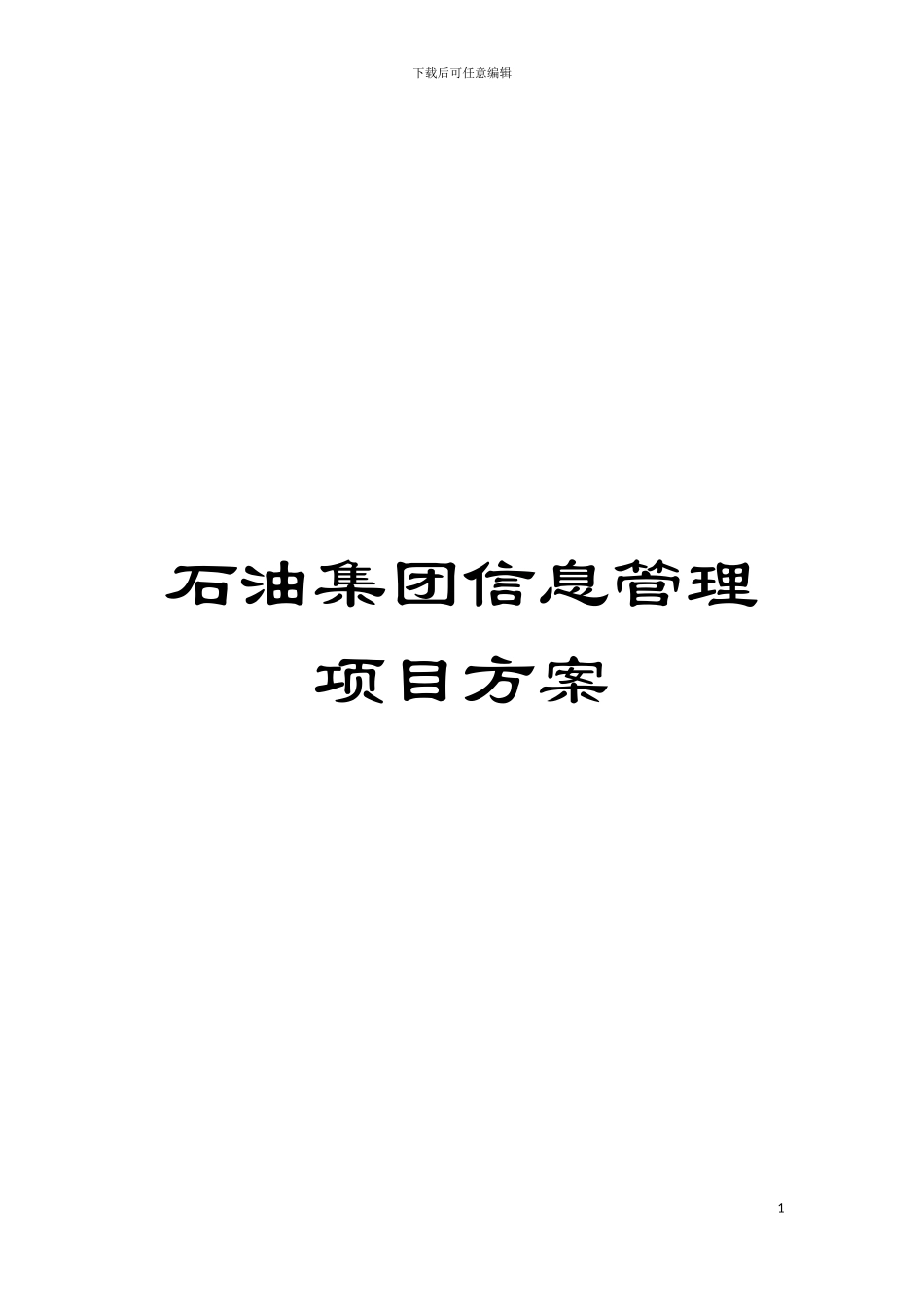 下载后可任意编辑

石油集团信息管理项目方案

1